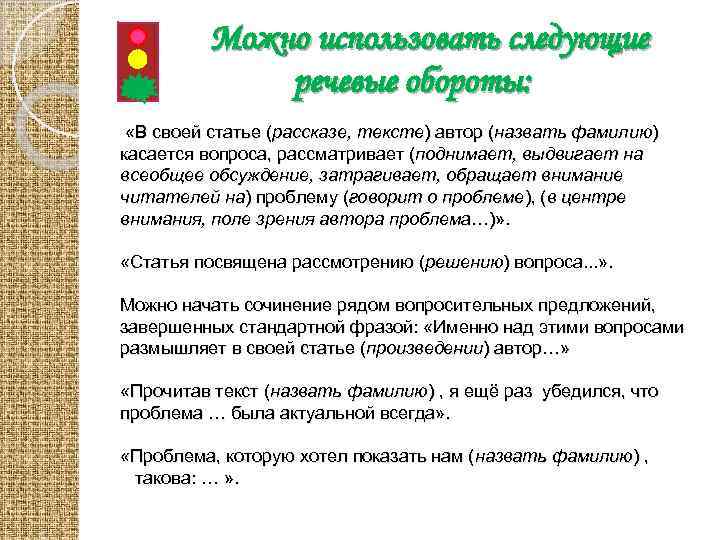 Можно использовать следующие речевые обороты:

«В своей статье (рассказе, тексте) автор (назвать фамилию) касается вопроса, рассматривает (поднимает, выдвигает на всеобщее обсуждение, затрагивает, обращает внимание читателей на) проблему (говорит о проблеме), (в центре внимания, поле зрения автора проблема…)».

«Статья посвящена рассмотрению (решению) вопроса...».

Можно начать сочинение рядом вопросительных предложений, завершенных стандартной фразой: «Именно над этими вопросами размышляет в своей статье (произведении) автор…»

«Прочитав текст (назвать фамилию) , я ещё раз убедился, что проблема … была актуальной всегда».

«Проблема, которую хотел показать нам (назвать фамилию) , такова: … ».